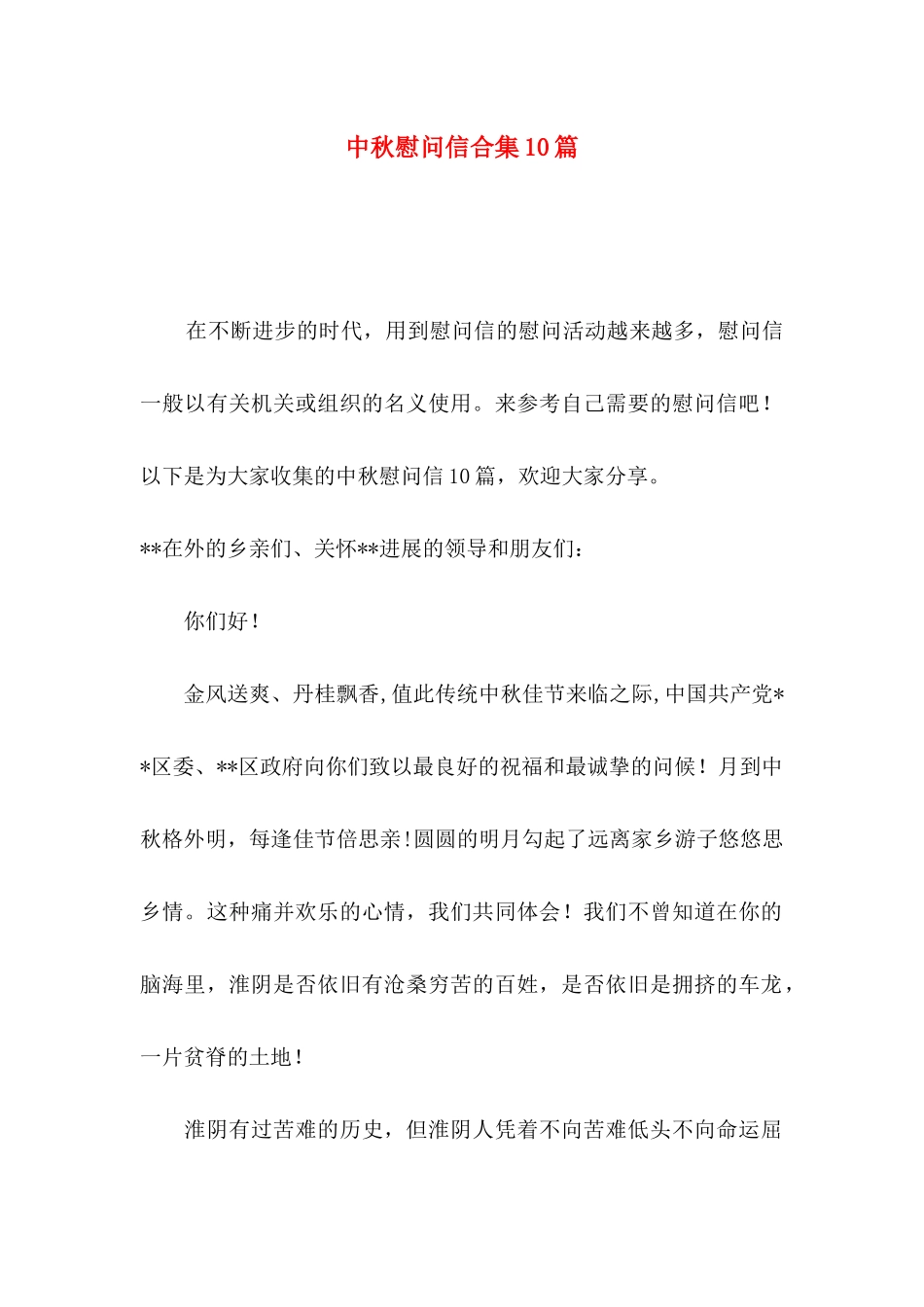 中秋慰问信合集10篇

在不断进步的时代，用到慰问信的慰问活动越来越多，慰问信一般以有关机关或组织的名义使用。来参考自己需要的慰问信吧！以下是为大家收集的中秋慰问信10篇，欢迎大家分享。

**在外的乡亲们、关怀**进展的领导和朋友们：

你们好！

金风送爽、丹桂飘香,值此传统中秋佳节来临之际,中国共产党**区委、**区政府向你们致以最良好的祝福和最诚挚的问候！月到中秋格外明，每逢佳节倍思亲!圆圆的明月勾起了远离家乡游子悠悠思乡情。这种痛并欢乐的心情，我们共同体会！我们不曾知道在你的脑海里，淮阴是否依旧有沧桑穷苦的百姓，是否依旧是拥挤的车龙，一片贫脊的土地！

淮阴有过苦难的历史，但淮阴人凭着不向苦难低头不向命运屈